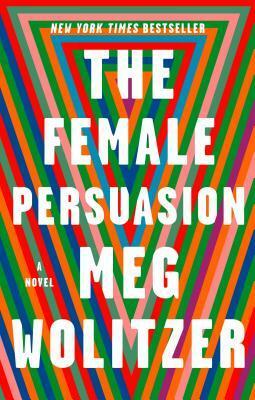 NEW YORK TIMES BESTSELLER

THE FEMALE PERSUASION

A NOVEL

MEG WOLITZER